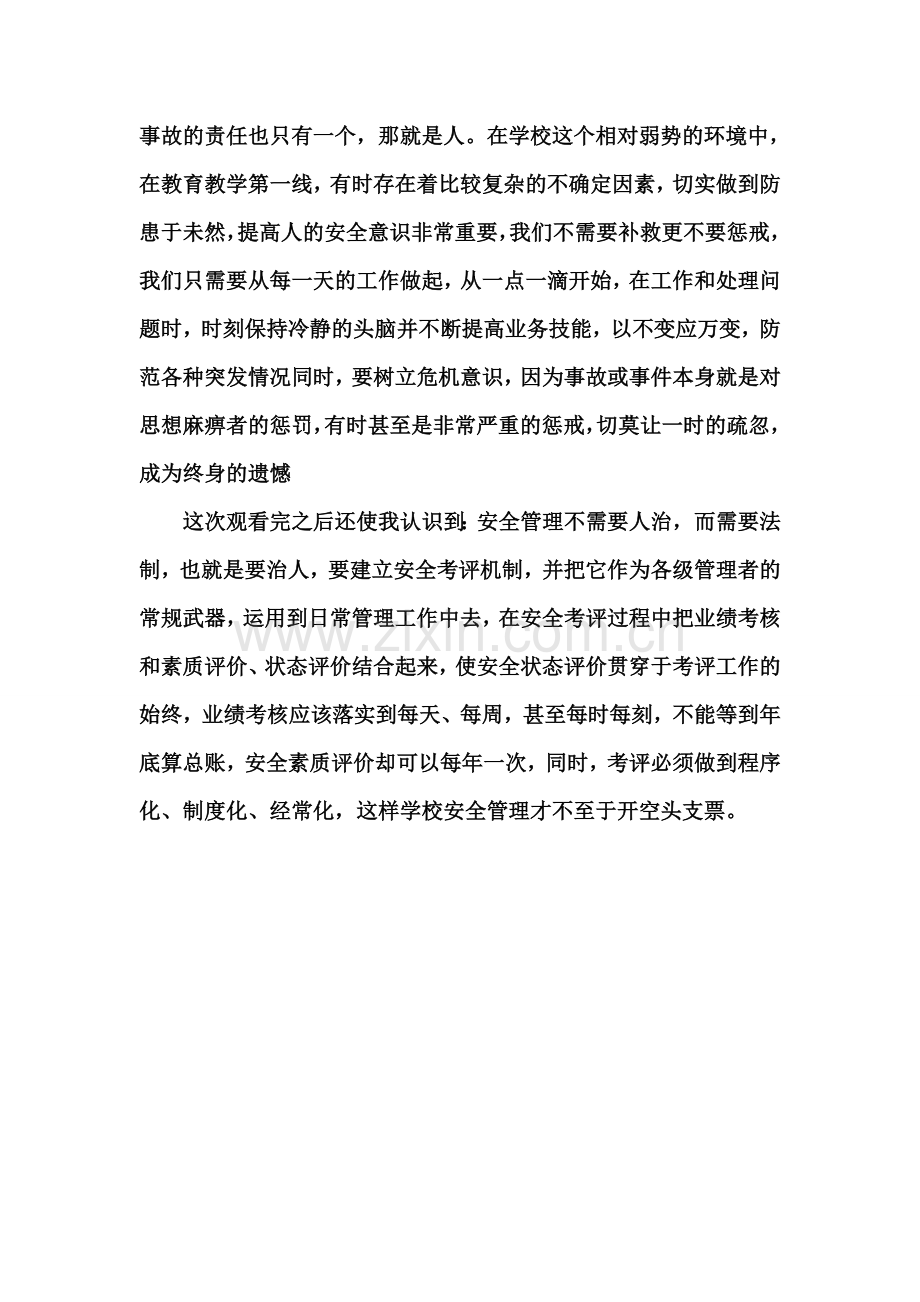 事故的责任也只有一个，那就是人。在学校这个相对弱势的环境中，在教育教学第一线，有时存在着比较复杂的不确定因素，切实做到防患于未然，提高人的安全意识非常重要，我们不需要补救更不要惩戒，我们只需要从每一天的工作做起，从一点一滴开始，在工作和处理问题时，时刻保持冷静的头脑并不断提高业务技能，以不变应万变，防范各种突发情况同时，要树立危机意识，因为事故或事件本身就是对思想麻痹者的惩罚，有时甚至是非常严重的惩戒，切莫让一时的疏忽，成为终身的遗憾

这次观看完之后还使我认识到：安全管理不需要人治，而需要法制，也就是要治人，要建立安全考评机制，并把它作为各级管理者的常规武器，运用到日常管理工作中去，在安全考评过程中把业绩考核和素质评价、状态评价结合起来，使安全状态评价贯穿于考评工作的始终，业绩考核应该落实到每天、每周，甚至每时每刻，不能等到年底算总账，安全素质评价却可以每年一次，同时，考评必须做到程序化、制度化、经常化，这样学校安全管理才不至于开空头支票。

www.zixin.com.cn